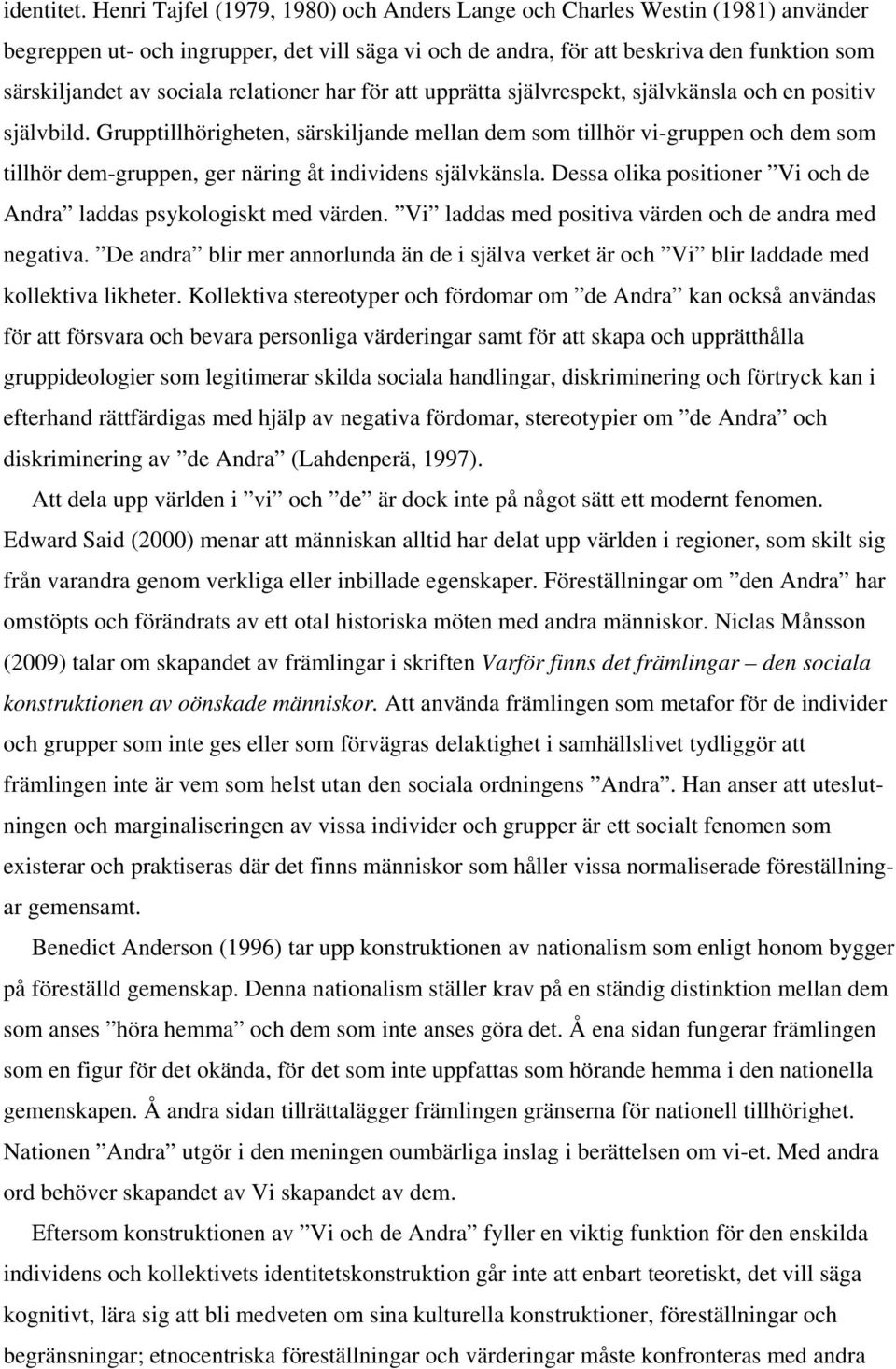 identitet. Henri Tajfel (1979, 1980) och Anders Lange och Charles Westin (1981) använder begreppen ut- och ingrupper, det vill säga vi och de andra, för att beskriva den funktion som särskiljandet av sociala relationer har för att upprätta självrespekt, självkänsla och en positiv självbild. Grupptillhörigheten, särskiljande mellan dem som tillhör vi-gruppen och dem som tillhör dem-gruppen, ger näring åt individens självkänsla. Dessa olika positioner ”Vi och de Andra” laddas psykologiskt med värden. ”Vi” laddas med positiva värden och de andra med negativa. ”De andra” blir mer annorlunda än de i själva verket är och ”Vi” blir laddade med kollektiva likheter. Kollektiva stereotyper och fördomar om ”de Andra” kan också användas för att försvara och bevara personliga värderingar samt för att skapa och upprätthålla gruppideologier som legitimerar skilda sociala handlingar, diskriminering och förtryck kan i efterhand rättfärdigas med hjälp av negativa fördomar, stereotypier om ”de Andra” och diskriminering av ”de Andra” (Lahdenperä, 1997).

Att dela upp världen i ”vi” och ”de” är dock inte på något sätt ett modernt fenomen. Edward Said (2000) menar att människan alltid har delat upp världen i regioner, som skilt sig från varandra genom verkliga eller inbillade egenskaper. Föreställningar om ”den Andra” har omstöpts och förändrats av ett otal historiska möten med andra människor. Niclas Månsson (2009) talar om skapandet av främlingar i skriften Varför finns det främlingar – den sociala konstruktionen av oönskade människor. Att använda främlingen som metafor för de individer och grupper som inte ges eller som förvägras delaktighet i samhällslivet tydliggör att främlingen inte är vem som helst utan den sociala ordningens ”Andra”. Han anser att uteslutningen och marginaliseringen av vissa individer och grupper är ett socialt fenomen som existerar och praktiseras där det finns människor som håller vissa normaliserade föreställningar gemensamt.

Benedict Anderson (1996) tar upp konstruktionen av nationalism som enligt honom bygger på föreställd gemenskap. Denna nationalism ställer krav på en ständig distinktion mellan dem som anses ”höra hemma” och dem som inte anses göra det. Å ena sidan fungerar främlingen som en figur för det okända, för det som inte uppfattas som hörande hemma i den nationella gemenskapen. Å andra sidan tillrättalägger främlingen gränserna för nationell tillhörighet. Nationen ”Andra” utgör i den meningen oumbärliga inslag i berättelsen om vi-et. Med andra ord behöver skapandet av Vi skapandet av dem.

Eftersom konstruktionen av ”Vi och de Andra” fyller en viktig funktion för den enskilda individens och kollektivets identitetskonstruktion går inte att enbart teoretiskt, det vill säga kognitivt, lära sig att bli medveten om sina kulturella konstruktioner, föreställningar och begränsningar; etnocentriska föreställningar och värderingar måste konfronteras med andra